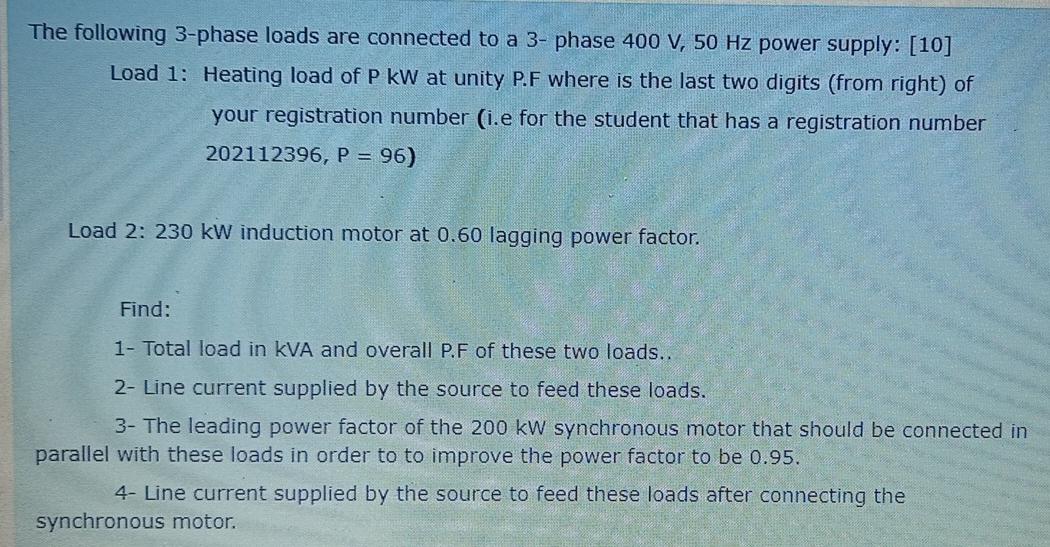 The following 3-phase loads are connected to a 3- phase 400 V, 50 Hz power supply: [10]

Load 1: Heating load of P kW at unity P.F where is the last two digits (from right) of your registration number (i.e for the student that has a registration number 202112396, P = 96)

Load 2: 230 kW induction motor at 0.60 lagging power factor.

Find:

1- Total load in kVA and overall P.F of these two loads..

2- Line current supplied by the source to feed these loads.

3- The leading power factor of the 200 kW synchronous motor that should be connected in parallel with these loads in order to to improve the power factor to be 0.95.

4- Line current supplied by the source to feed these loads after connecting the synchronous motor.